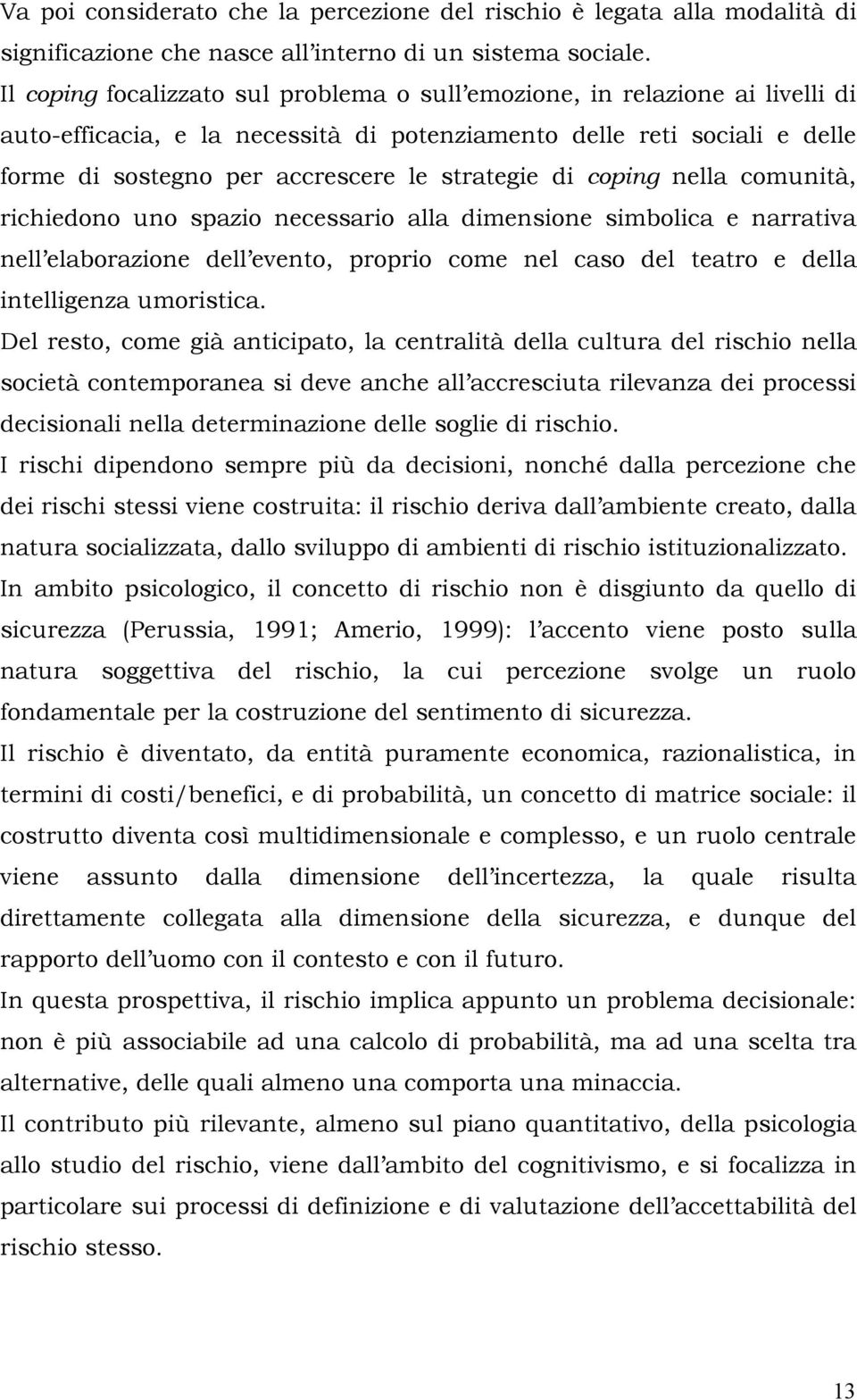 Va poi considerato che la percezione del rischio è legata alla modalità di significazione che nasce all'interno di un sistema sociale.

Il coping focalizzato sul problema o sull'emozione, in relazione ai livelli di auto-efficacia, e la necessità di potenziamento delle reti sociali e delle forme di sostegno per accrescere le strategie di coping nella comunità, richiedono uno spazio necessario alla dimensione simbolica e narrativa nell'elaborazione dell'evento, proprio come nel caso del teatro e della intelligenza umoristica.

Del resto, come già anticipato, la centralità della cultura del rischio nella società contemporanea si deve anche all'accresciuta rilevanza dei processi decisionali nella determinazione delle soglie di rischio.

I rischi dipendono sempre più da decisioni, nonché dalla percezione che dei rischi stessi viene costruita: il rischio deriva dall'ambiente creato, dalla natura socializzata, dallo sviluppo di ambienti di rischio istituzionalizzato.

In ambito psicologico, il concetto di rischio non è disgiunto da quello di sicurezza (Perussia, 1991; Amerio, 1999): l'accento viene posto sulla natura soggettiva del rischio, la cui percezione svolge un ruolo fondamentale per la costruzione del sentimento di sicurezza.

Il rischio è diventato, da entità puramente economica, razionalistica, in termini di costi/benefici, e di probabilità, un concetto di matrice sociale: il costrutto diventa così multidimensionale e complesso, e un ruolo centrale viene assunto dalla dimensione dell'incertezza, la quale risulta direttamente collegata alla dimensione della sicurezza, e dunque del rapporto dell'uomo con il contesto e con il futuro.

In questa prospettiva, il rischio implica appunto un problema decisionale: non è più associabile ad una calcolo di probabilità, ma ad una scelta tra alternative, delle quali almeno una comporta una minaccia.

Il contributo più rilevante, almeno sul piano quantitativo, della psicologia allo studio del rischio, viene dall'ambito del cognitivismo, e si focalizza in particolare sui processi di definizione e di valutazione dell'accettabilità del rischio stesso.

13